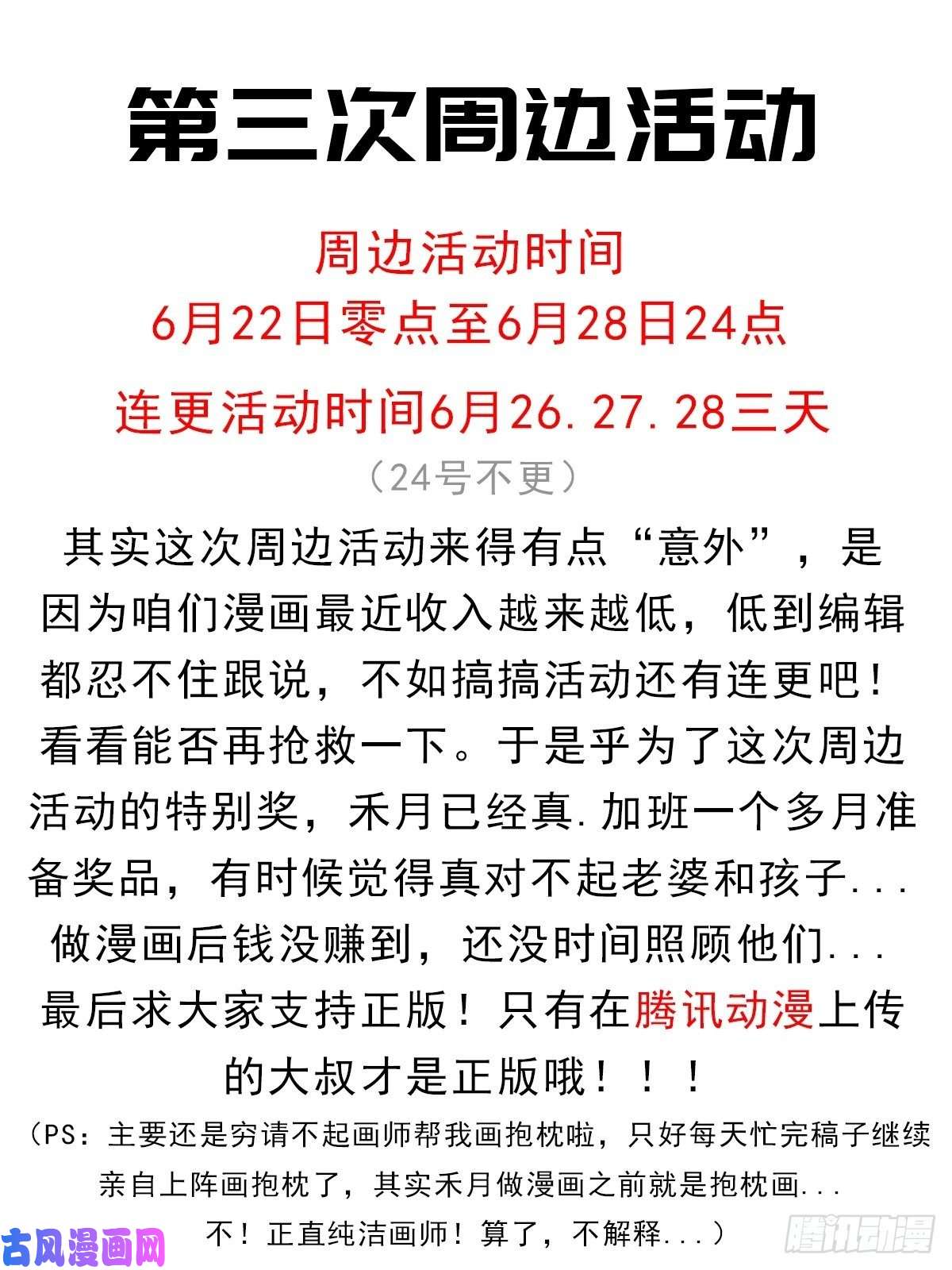 第三次周边活动

周边活动时间
6月22日零点至6月28日24点

连更活动时间6月26.27.28三天
（24号不更）

其实这次周边活动来得有点“意外”，是因为咱们漫画最近收入越来越低，低到编辑都忍不住跟说，不如搞搞活动还有连更吧！看看能否再抢救一下。于是乎为了这次周边活动的特别奖，禾月已经真.加班一个多月准备奖品，有时候觉得真对不起老婆和孩子...做漫画后钱没赚到，还没时间照顾他们...最后求大家支持正版！只有在腾讯动漫上传的大叔才是正版哦！！！

（PS：主要还是穷请不起画师帮我画抱枕啦，只好每天忙完稿子继续亲自上阵画抱枕了，其实禾月做漫画之前就是抱枕画...不！正直纯洁画师！算了，不解释...）

古风漫画网
腾讯动漫